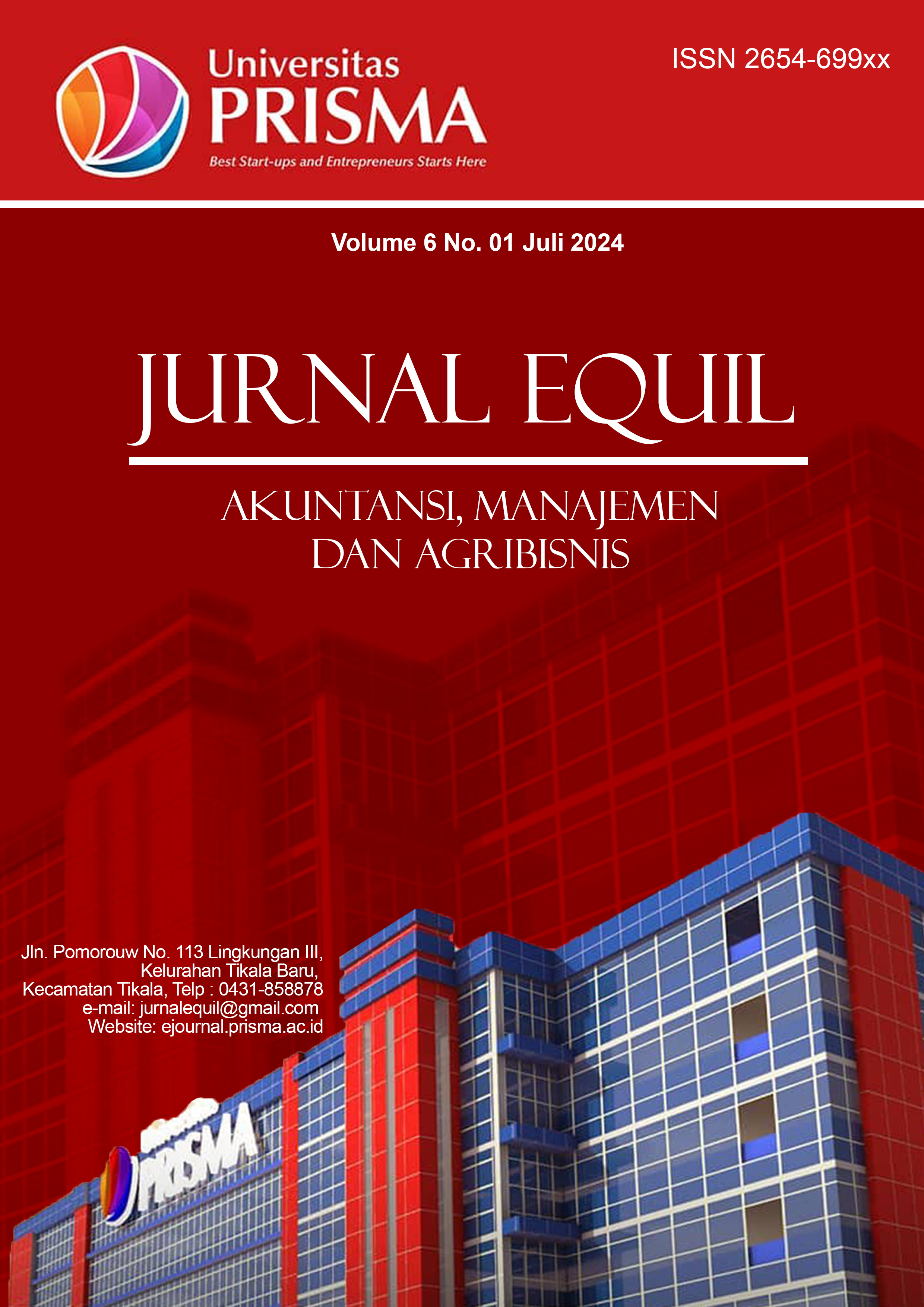 Universitas
PRISMA
Best Start-ups and Entrepreneurs Starts Here

ISSN 2654-699xx

Volume 6 No. 01 Juli 2024

JURNAL EQUIL

AKUNTANSI, MANAJEMEN
DAN AGRIBISNIS

Jln. Pomorouw No. 113 Lingkungan III,
Kelurahan Tikala Baru,
Kecamatan Tikala, Telp : 0431-858878
e-mail: jurnalequil@gmail.com
Website: ejournal.prisma.ac.id

PRISMA